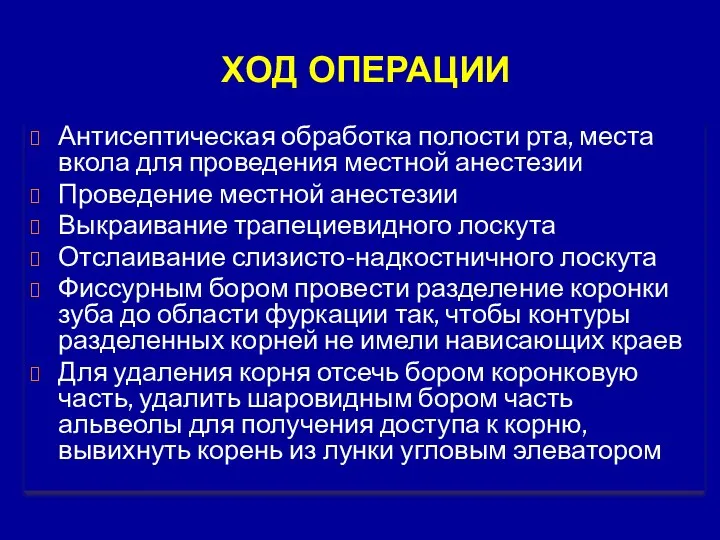 ХОД ОПЕРАЦИИ

Антисептическая обработка полости рта, места вкола для проведения местной анестезии

Проведение местной анестезии

Выкраивание трапециевидного лоскута

Отслаивание слизисто-надкостничного лоскута

Фиссурным бором провести разделение коронки зуба до области фуркации так, чтобы контуры разделенных корней не имели нависающих краев

Для удаления корня отсечь бором коронковую часть, удалить шаровидным бором часть альвеолы для получения доступа к корню, вывихнуть корень из лунки угловым элеватором